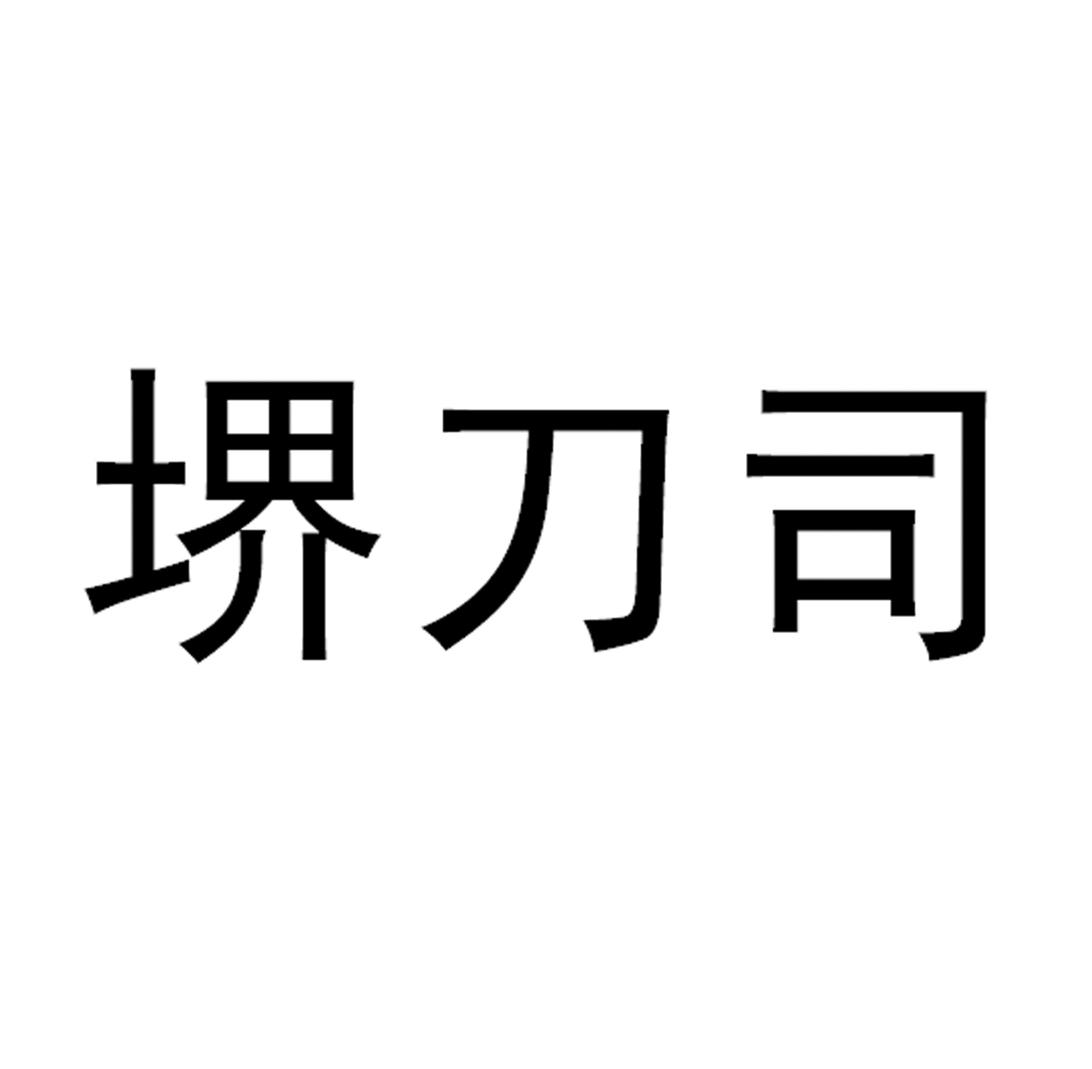 堺刀司